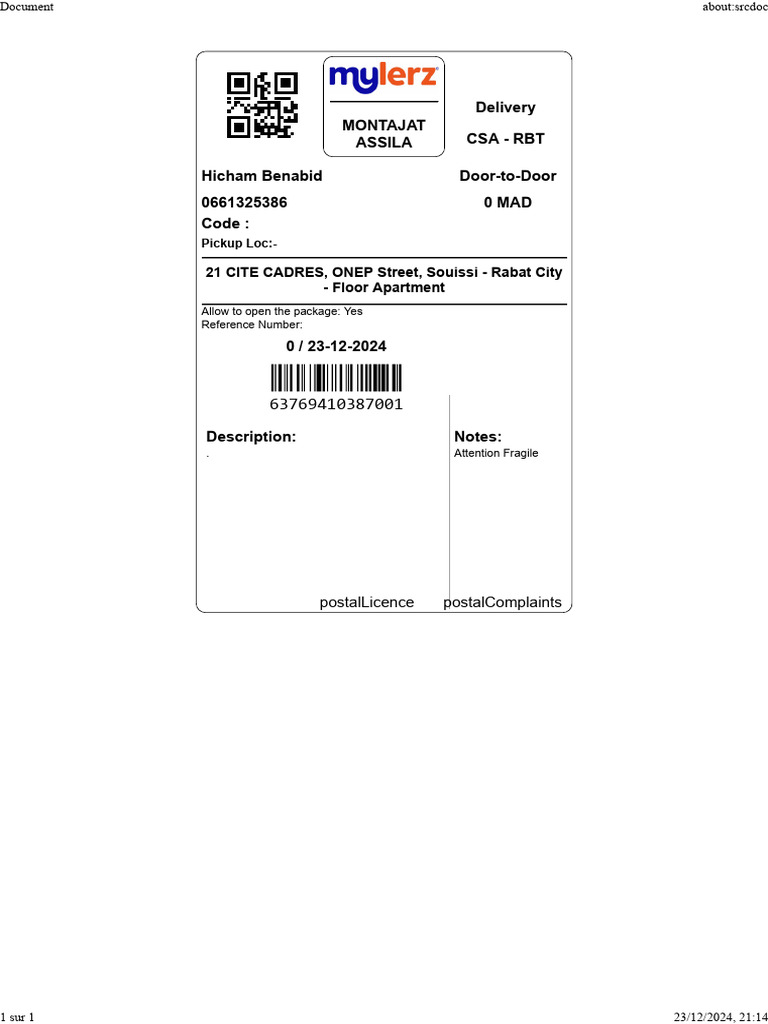 Document

about:srcdoc

mylerz

MONTAJAT ASSILA

Delivery

CSA - RBT

Hicham Benabid

Door-to-Door

0661325386

0 MAD

Code :

Pickup Loc:-

21 CITE CADRES, ONEP Street, Souissi - Rabat City - Floor Apartment

Allow to open the package: Yes
Reference Number:

0 / 23-12-2024

63769410387001

Description:
.

Notes:
Attention Fragile

postalLicence

postalComplaints

1 sur 1

23/12/2024, 21:14